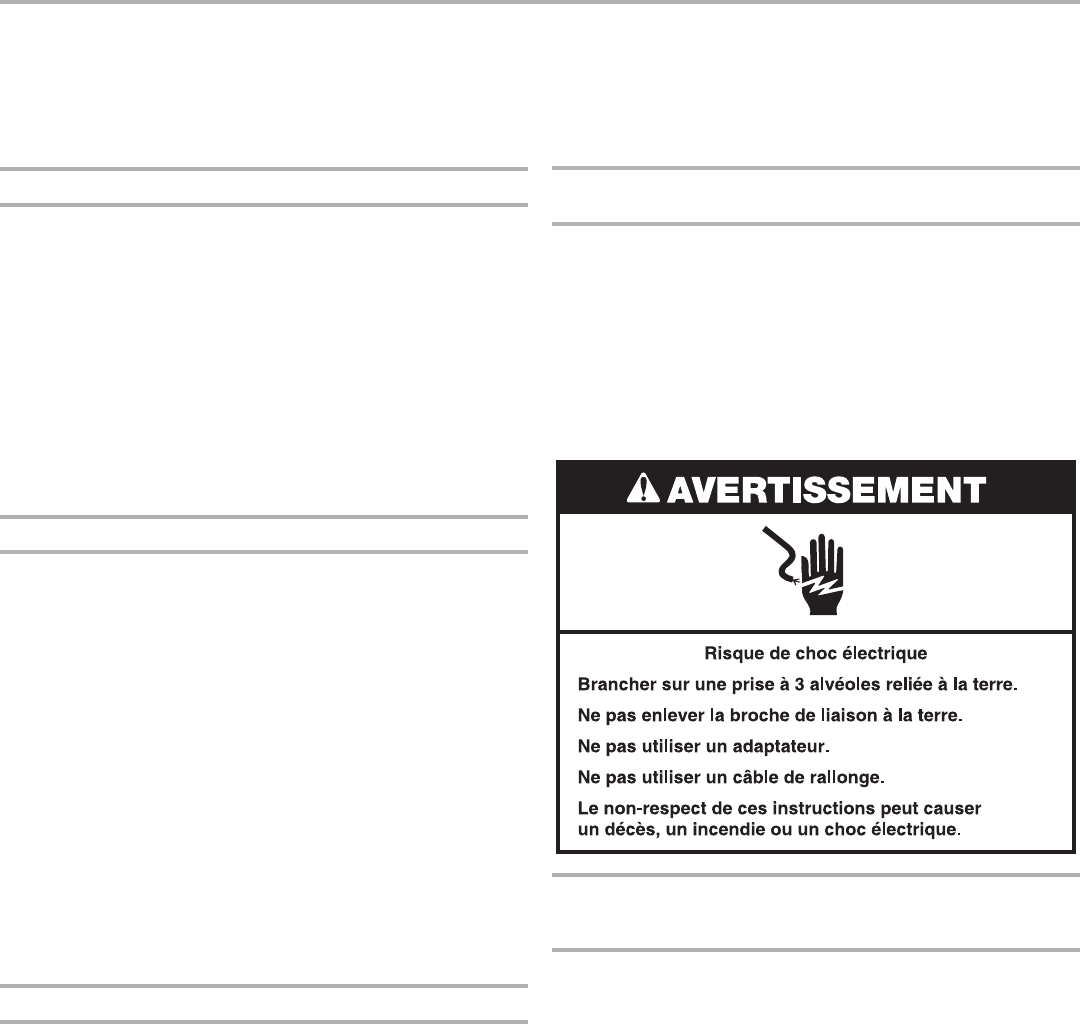 AVERTISSEMENT

Risque de choc électrique

Brancher sur une prise à 3 alvéoles reliée à la terre.

Ne pas enlever la broche de liaison à la terre.

Ne pas utiliser un adaptateur.

Ne pas utiliser un câble de rallonge.

Le non-respect de ces instructions peut causer un décès, un incendie ou un choc électrique.